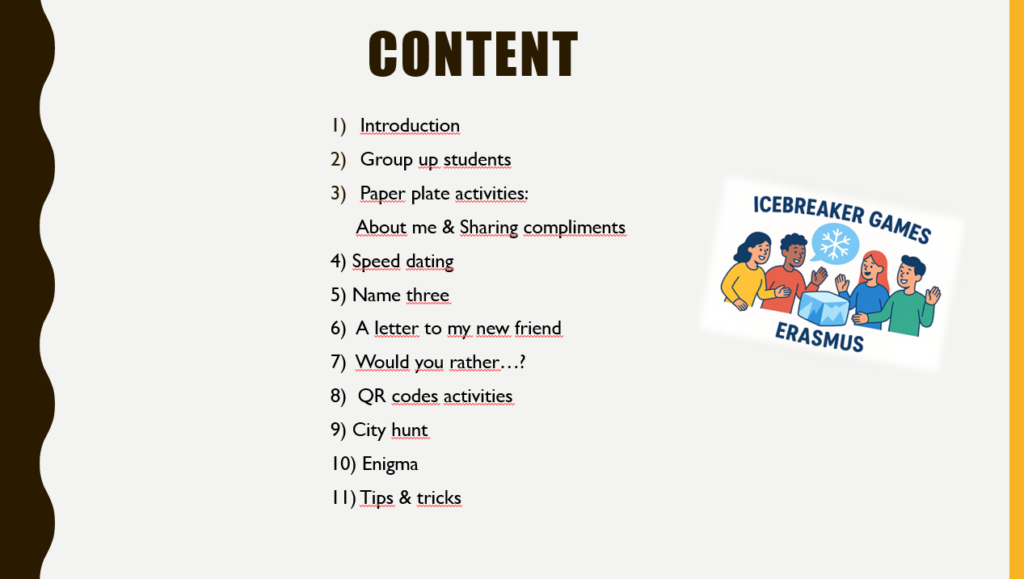 CONTENT

1) Introduction
2) Group up students
3) Paper plate activities:
About me & Sharing compliments
4) Speed dating
5) Name three
6) A letter to my new friend
7) Would you rather…?
8) QR codes activities
9) City hunt
10) Enigma
11) Tips & tricks

ICEBREAKER GAMES
ERASMUS